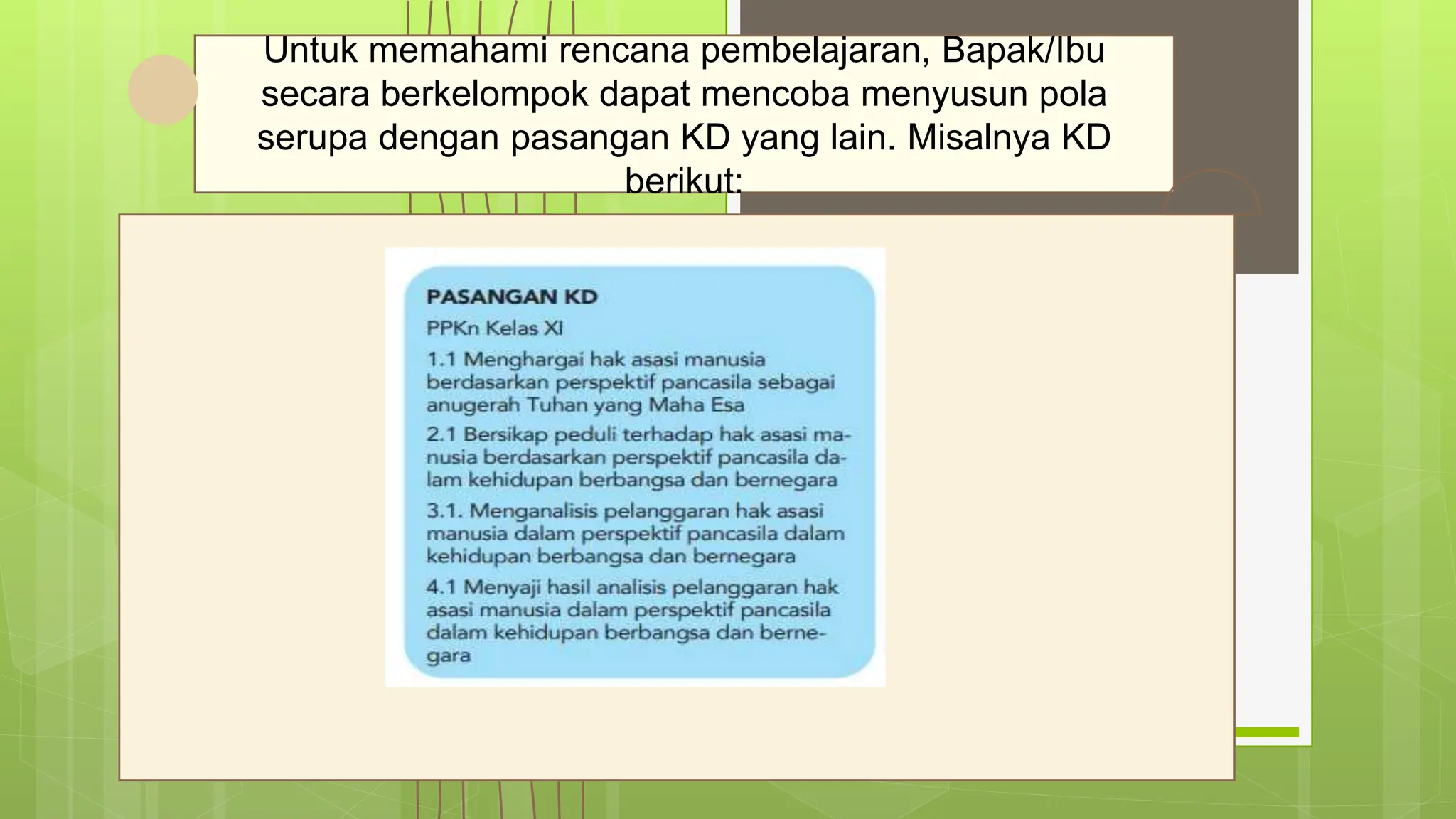 Untuk memahami rencana pembelajaran, Bapak/Ibu secara berkelompok dapat mencoba menyusun pola serupa dengan pasangan KD yang lain. Misalnya KD berikut:

PASANGAN KD

PPKn Kelas XI

1.1 Menghargai hak asasi manusia berdasarkan perspektif pancasila sebagai anugerah Tuhan yang Maha Esa

2.1 Bersikap peduli terhadap hak asasi manusia berdasarkan perspektif pancasila dalam kehidupan berbangsa dan bernegara

3.1. Menganalisis pelanggaran hak asasi manusia dalam perspektif pancasila dalam kehidupan berbangsa dan bernegara

4.1 Menyaji hasil analisis pelanggaran hak asasi manusia dalam perspektif pancasila dalam kehidupan berbangsa dan bernegara